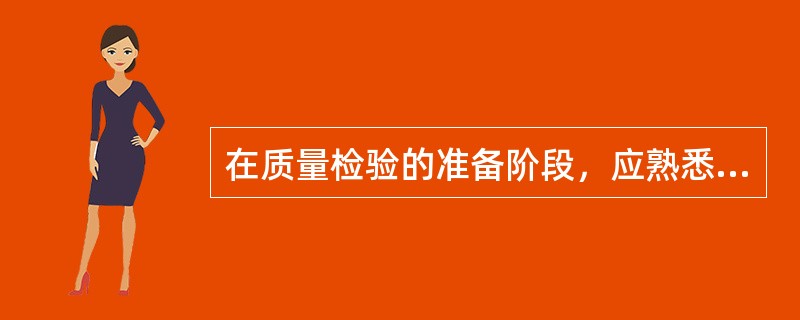 在质量检验的准备阶段，应熟悉...